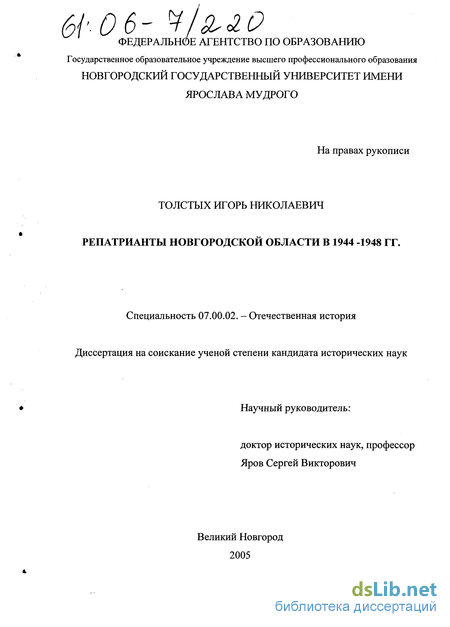 61:06-7/220

ФЕДЕРАЛЬНОЕ АГЕНТСТВО ПО ОБРАЗОВАНИЮ

Государственное образовательное учреждение высшего профессионального образования

НОВГОРОДСКИЙ ГОСУДАРСТВЕННЫЙ УНИВЕРСИТЕТ ИМЕНИ ЯРОСЛАВА МУДРОГО

На правах рукописи

ТОЛСТЫХ ИГОРЬ НИКОЛАЕВИЧ

РЕПАТРИАНТЫ НОВГОРОДСКОЙ ОБЛАСТИ В 1944 -1948 ГГ.

Специальность 07.00.02. – Отечественная история

Диссертация на соискание ученой степени кандидата исторических наук

Научный руководитель:

доктор исторических наук, профессор

Яров Сергей Викторович

Великий Новгород

2005

dsLib.net
библиотека диссертаций